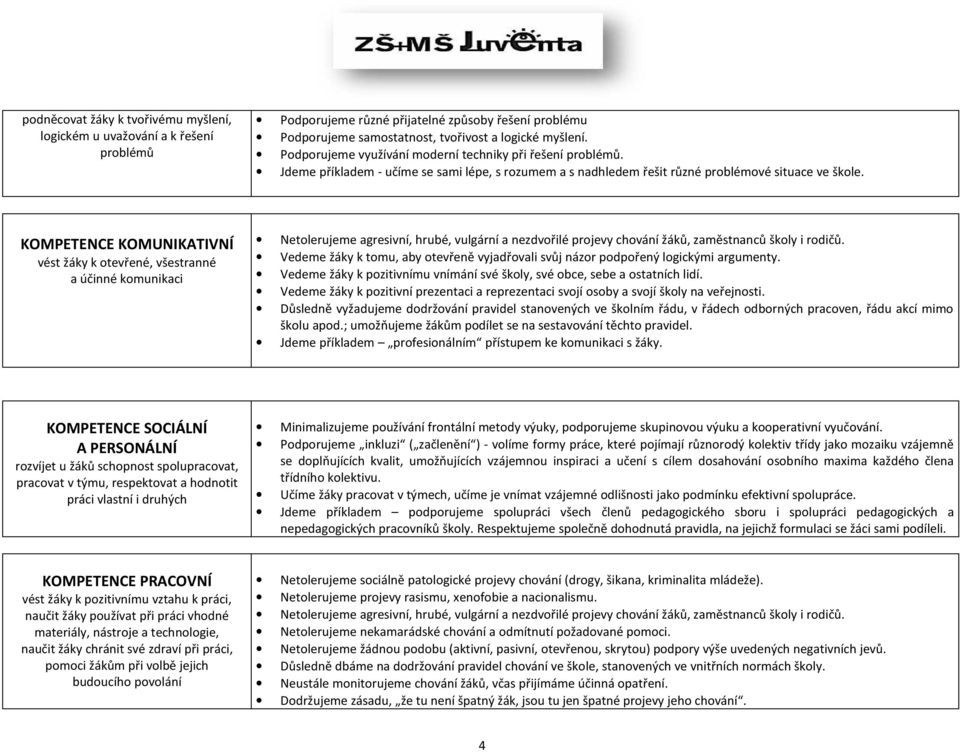 ZŠ+MŠ Juventa

| podněcovat žáky k tvořivému myšlení, logickém u uvažování a k řešení problémů | • Podporujeme různé přijatelné způsoby řešení problému • Podporujeme samostatnost, tvořivost a logické myšlení. • Podporujeme využívání moderní techniky při řešení problémů. • Jdeme příkladem - učíme se sami lépe, s rozumem a s nadhledem řešit různé problémové situace ve škole. |
|---|---|

| KOMPETENCE KOMUNIKATIVNÍ vést žáky k otevřené, všestranné a účinné komunikaci | • Netolerujeme agresivní, hrubé, vulgární a nezdvořilé projevy chování žáků, zaměstnanců školy i rodičů. • Vedeme žáky k tomu, aby otevřeně vyjadřovali svůj názor podpořený logickými argumenty. • Vedeme žáky k pozitivnímu vnímání své školy, své obce, sebe a ostatních lidí. • Vedeme žáky k pozitivní prezentaci a reprezentaci svojí osoby a svojí školy na veřejnosti. • Důsledně vyžadujeme dodržování pravidel stanovených ve školním řádu, v řádech odborných pracoven, řádu akcí mimo školu apod.; umožňujeme žákům podílet se na sestavování těchto pravidel. • Jdeme příkladem – „profesionálním“ přístupem ke komunikaci s žáky. |
|---|---|

| KOMPETENCE SOCIÁLNÍ A PERSONÁLNÍ rozvíjet u žáků schopnost spolupracovat, pracovat v týmu, respektovat a hodnotit práci vlastní i druhých | • Minimalizujeme používání frontální metody výuky, podporujeme skupinovou výuku a kooperativní vyučování. • Podporujeme „inkluzi“ („začlenění“) - volíme formy práce, které pojímají různorodý kolektiv třídy jako mozaiku vzájemně se doplňujících kvalit, umožňujících vzájemnou inspiraci a učení s cílem dosahování osobního maxima každého člena třídního kolektivu. • Učíme žáky pracovat v týmech, učíme je vnímat vzájemné odlišnosti jako podmínku efektivní spolupráce. • Jdeme příkladem – podporujeme spolupráci všech členů pedagogického sboru i spolupráci pedagogických a nepedagogických pracovníků školy. Respektujeme společně dohodnutá pravidla, na jejichž formulaci se žáci sami podíleli. |
|---|---|

| KOMPETENCE PRACOVNÍ vést žáky k pozitivnímu vztahu k práci, naučit žáky používat při práci vhodné materiály, nástroje a technologie, naučit žáky chránit své zdraví při práci, pomoci žákům při volbě jejich budoucího povolání | • Netolerujeme sociálně patologické projevy chování (drogy, šikana, kriminalita mládeže). • Netolerujeme projevy rasismu, xenofobie a nacionalismu. • Netolerujeme agresivní, hrubé, vulgární a nezdvořilé projevy chování žáků, zaměstnanců školy i rodičů. • Netolerujeme nekamarádské chování a odmítnutí požadované pomoci. • Netolerujeme žádnou podobu (aktivní, pasivní, otevřenou, skrytou) podpory výše uvedených negativních jevů. • Důsledně dbáme na dodržování pravidel chování ve škole, stanovených ve vnitřních normách školy. • Neustále monitorujeme chování žáků, včas přijímáme účinná opatření. • Dodržujeme zásadu, „že tu není špatný žák, jsou tu jen špatné projevy jeho chování“. |
|---|---|

4